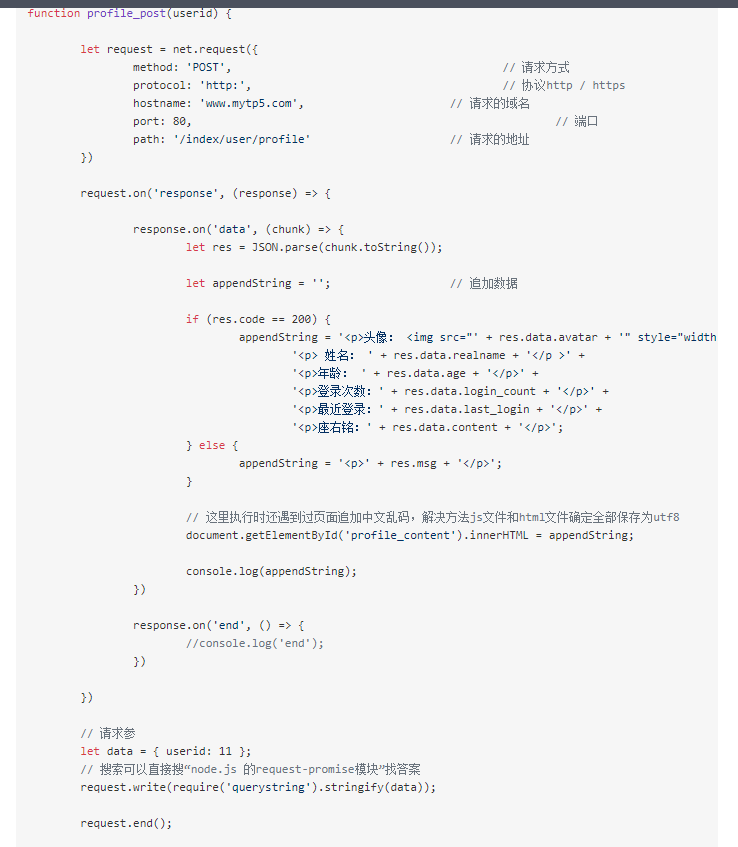 function profile_post(userid) {

        let request = net.request({
                method: 'POST',                                        // 请求方式
                protocol: 'http:',                                     // 协议http / https
                hostname: 'www.mytp5.com',                     // 请求的域名
                port: 80,                                                      // 端口
                path: '/index/user/profile'                    // 请求的地址
        })

        request.on('response', (response) => {

                response.on('data', (chunk) => {
                        let res = JSON.parse(chunk.toString());

                        let appendString = '';                 // 追加数据

                        if (res.code == 200) {
                                appendString = '<p>头像:  <img src="' + res.data.avatar + '" style="width
                                        '<p> 姓名:  ' + res.data.realname + '</p >' +
                                        '<p>年龄:  ' + res.data.age + '</p>' +
                                        '<p>登录次数: ' + res.data.login_count + '</p>' +
                                        '<p>最近登录: ' + res.data.last_login + '</p>' +
                                        '<p>座右铭: ' + res.data.content + '</p>';
                        } else {
                                appendString = '<p>' + res.msg + '</p>';
                        }

                        // 这里执行时还遇到过页面追加中文乱码，解决方法js文件和html文件确定全部保存为utf8
                        document.getElementById('profile_content').innerHTML = appendString;

                        console.log(appendString);
                })

                response.on('end', () => {
                        //console.log('end');
                })

        })

        // 请求参
        let data = { userid: 11 };
        // 搜索可以直接搜“node.js 的request-promise模块”找答案
        request.write(require('querystring').stringify(data));

        request.end();